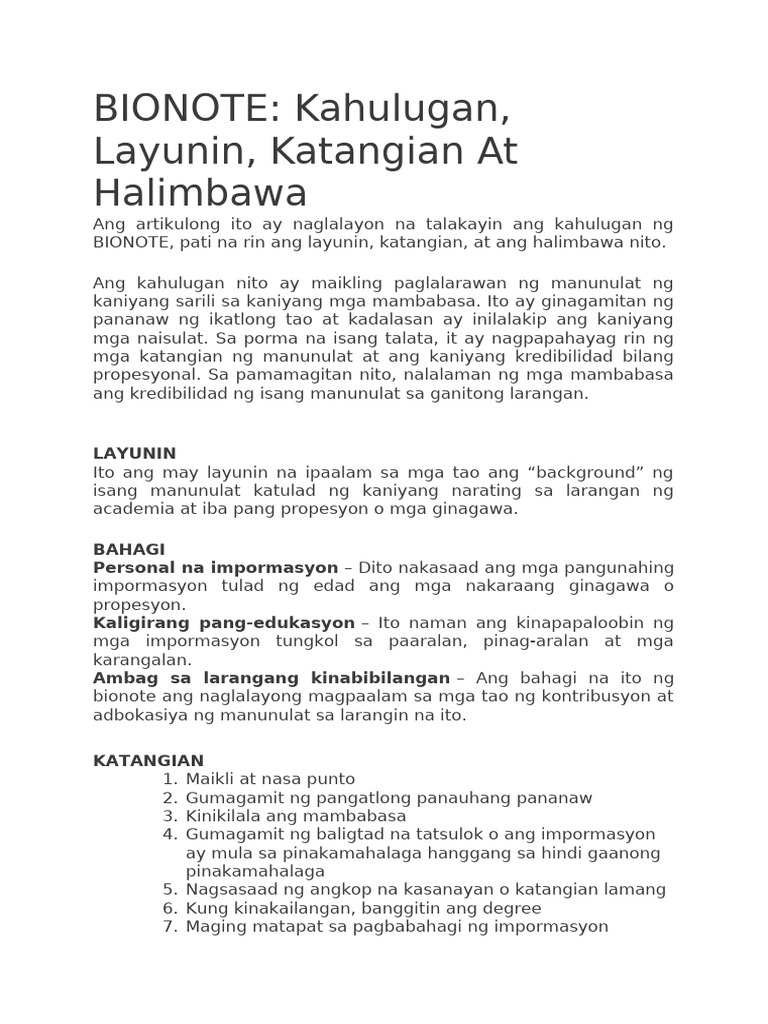 BIONOTE: Kahulugan, Layunin, Katangian At Halimbawa

Ang artikulong ito ay naglalayon na talakayin ang kahulugan ng BIONOTE, pati na rin ang layunin, katangian, at ang halimbawa nito.

Ang kahulugan nito ay maikling paglalarawan ng manunulat ng kaniyang sarili sa kaniyang mga mambabasa. Ito ay ginagamitan ng pananaw ng ikatlong tao at kadalasan ay inilalakip ang kaniyang mga naisulat. Sa porma na isang talata, it ay nagpapahayag rin ng mga katangian ng manunulat at ang kaniyang kredibilidad bilang propesyonal. Sa pamamagitan nito, nalalaman ng mga mambabasa ang kredibilidad ng isang manunulat sa ganitong larangan.

LAYUNIN
Ito ang may layunin na ipaalam sa mga tao ang "background" ng isang manunulat katulad ng kaniyang narating sa larangan ng academia at iba pang propesyon o mga ginagawa.

BAHAGI
Personal na impormasyon – Dito nakasaad ang mga pangunahing impormasyon tulad ng edad ang mga nakaraang ginagawa o propesyon.
Kaligirang pang-edukasyon – Ito naman ang kinapapaloobin ng mga impormasyon tungkol sa paaralan, pinag-aralan at mga karangalan.
Ambag sa larangang kinabibilangan – Ang bahagi na ito ng bionote ang naglalayong magpaalam sa mga tao ng kontribusyon at adbokasiya ng manunulat sa larangin na ito.

KATANGIAN
1. Maikli at nasa punto
2. Gumagamit ng pangatlong panauhang pananaw
3. Kinikilala ang mambabasa
4. Gumagamit ng baligtad na tatsulok o ang impormasyon ay mula sa pinakamahalaga hanggang sa hindi gaanong pinakamahalaga
5. Nagsasaad ng angkop na kasanayan o katangian lamang
6. Kung kinakailangan, banggitin ang degree
7. Maging matapat sa pagbabahagi ng impormasyon